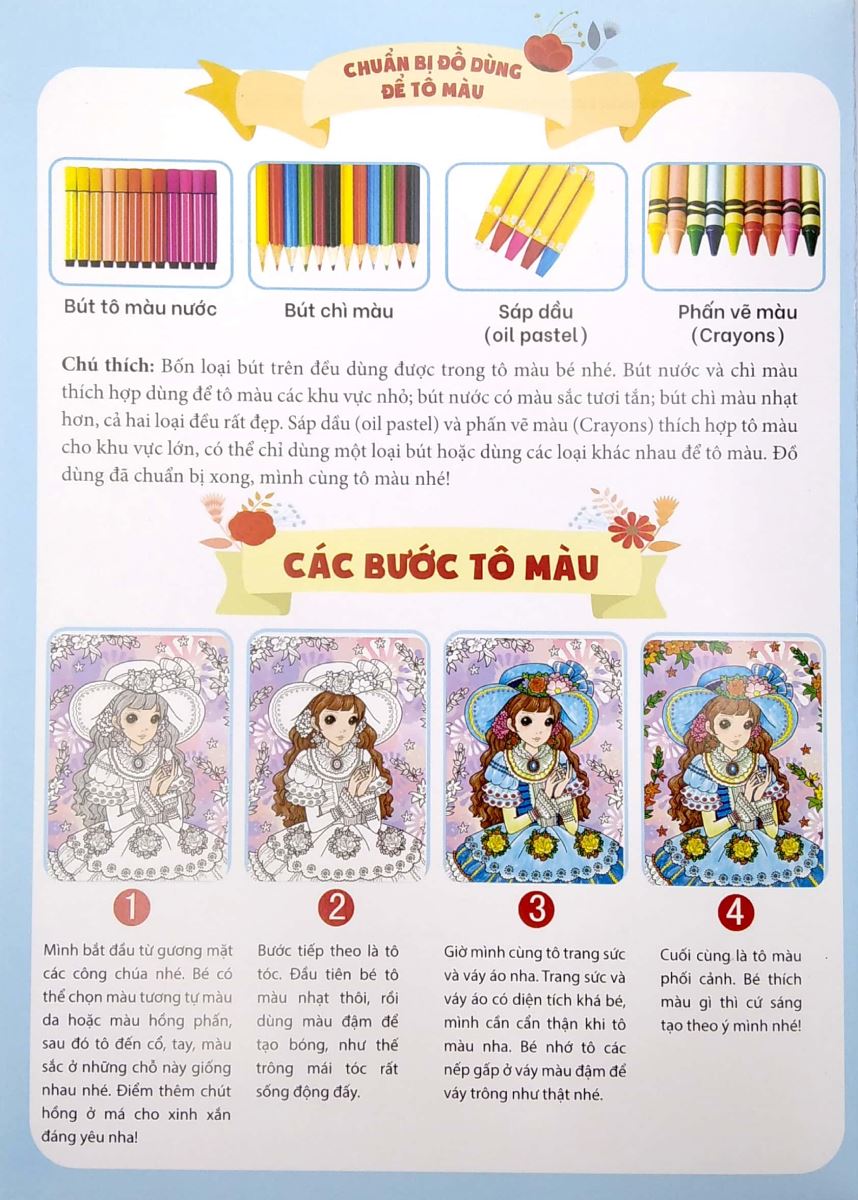 CHUẨN BỊ ĐỒ DÙNG ĐỂ TÔ MÀU

Bút tô màu nước

Bút chì màu

Sáp dầu (oil pastel)

Phấn vẽ màu (Crayons)

Chú thích: Bốn loại bút trên đều dùng được trong tô màu bé nhé. Bút nước và chì màu thích hợp dùng để tô màu các khu vực nhỏ; bút nước có màu sắc tươi tắn; bút chì màu nhạt hơn, cả hai loại đều rất đẹp. Sáp dầu (oil pastel) và phấn vẽ màu (Crayons) thích hợp tô màu cho khu vực lớn, có thể chỉ dùng một loại bút hoặc dùng các loại khác nhau để tô màu. Đồ dùng đã chuẩn bị xong, mình cùng tô màu nhé!

CÁC BƯỚC TÔ MÀU

1

Mình bắt đầu từ gương mặt các công chúa nhé. Bé có thể chọn màu tương tự màu da hoặc màu hồng phấn, sau đó tô đến cổ, tay, màu sắc ở những chỗ này giống nhau nhé. Điểm thêm chút hồng ở má cho xinh xắn đáng yêu nha!

2

Bước tiếp theo là tô tóc. Đầu tiên bé tô màu nhạt thôi, rồi dùng màu đậm để tạo bóng, như thế trông mái tóc rất sống động đấy.

3

Giờ mình cùng tô trang sức và váy áo nha. Trang sức và váy áo có diện tích khá bé, mình cần cẩn thận khi tô màu nha. Bé nhớ tô các nếp gấp ở váy màu đậm để váy trông như thật nhé.

4

Cuối cùng là tô màu phối cảnh. Bé thích màu gì thì cứ sáng tạo theo ý mình nhé!